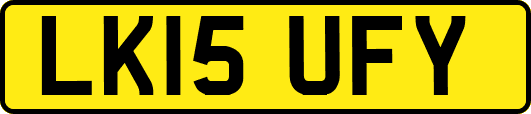 LK15 UFY